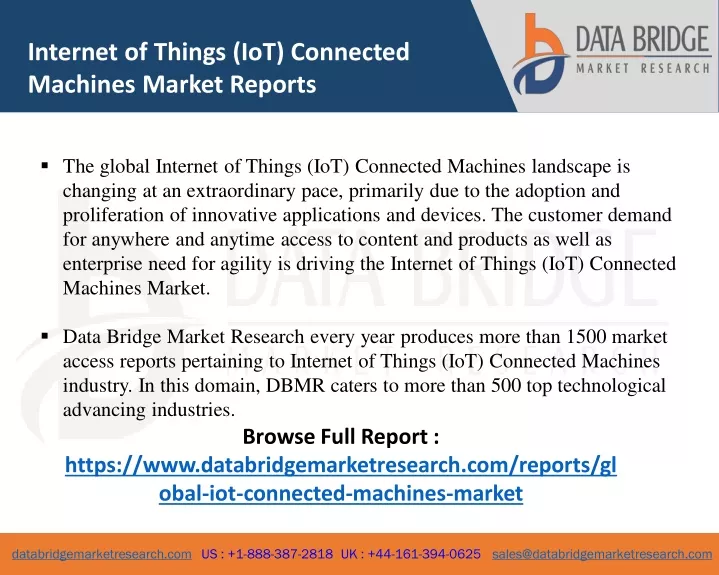 Internet of Things (IoT) Connected Machines Market Reports

DATA BRIDGE
MARKET RESEARCH

▪ The global Internet of Things (IoT) Connected Machines landscape is changing at an extraordinary pace, primarily due to the adoption and proliferation of innovative applications and devices. The customer demand for anywhere and anytime access to content and products as well as enterprise need for agility is driving the Internet of Things (IoT) Connected Machines Market.

▪ Data Bridge Market Research every year produces more than 1500 market access reports pertaining to Internet of Things (IoT) Connected Machines industry. In this domain, DBMR caters to more than 500 top technological advancing industries.

Browse Full Report :
https://www.databridgemarketresearch.com/reports/global-iot-connected-machines-market

databridgemarketresearch.com US : +1-888-387-2818 UK : +44-161-394-0625 sales@databridgemarketresearch.com